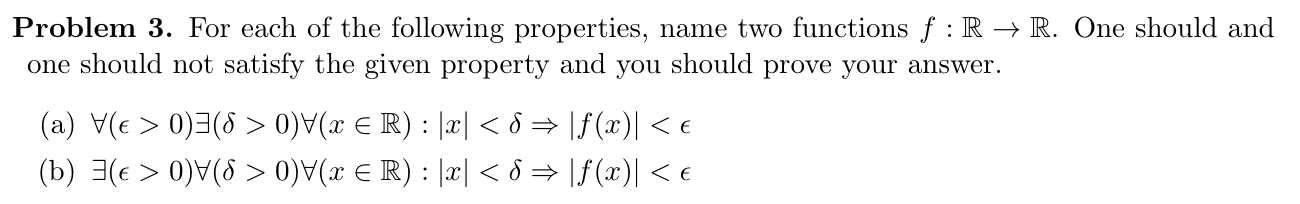 **Problem 3.** For each of the following properties, name two functions $f : \mathbb{R} \to \mathbb{R}$. One should and one should not satisfy the given property and you should prove your answer.

(a) $\forall(\epsilon > 0)\exists(\delta > 0)\forall(x \in \mathbb{R}) : |x| < \delta \Rightarrow |f(x)| < \epsilon$

(b) $\exists(\epsilon > 0)\forall(\delta > 0)\forall(x \in \mathbb{R}) : |x| < \delta \Rightarrow |f(x)| < \epsilon$